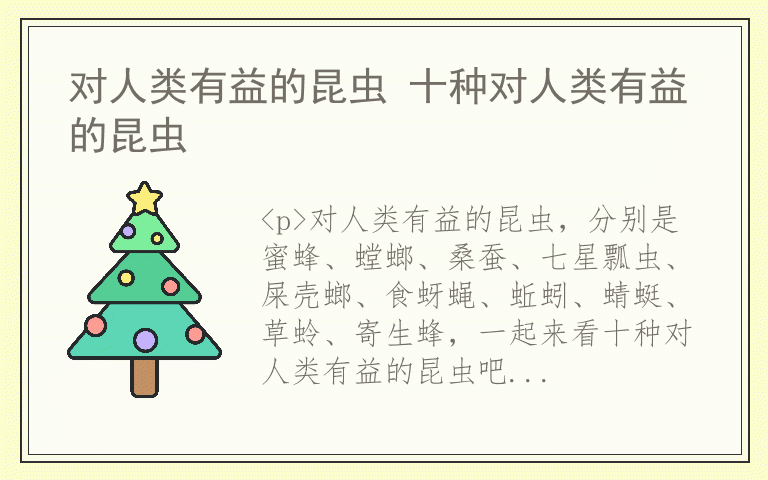 对人类有益的昆虫 十种对人类有益的昆虫

<p>对人类有益的昆虫，分别是蜜蜂、螳螂、桑蚕、七星瓢虫、屎壳螂、食蚜蝇、蚯蚓、蜻蜓、草蛉、寄生蜂，一起来看十种对人类有益的昆虫吧...